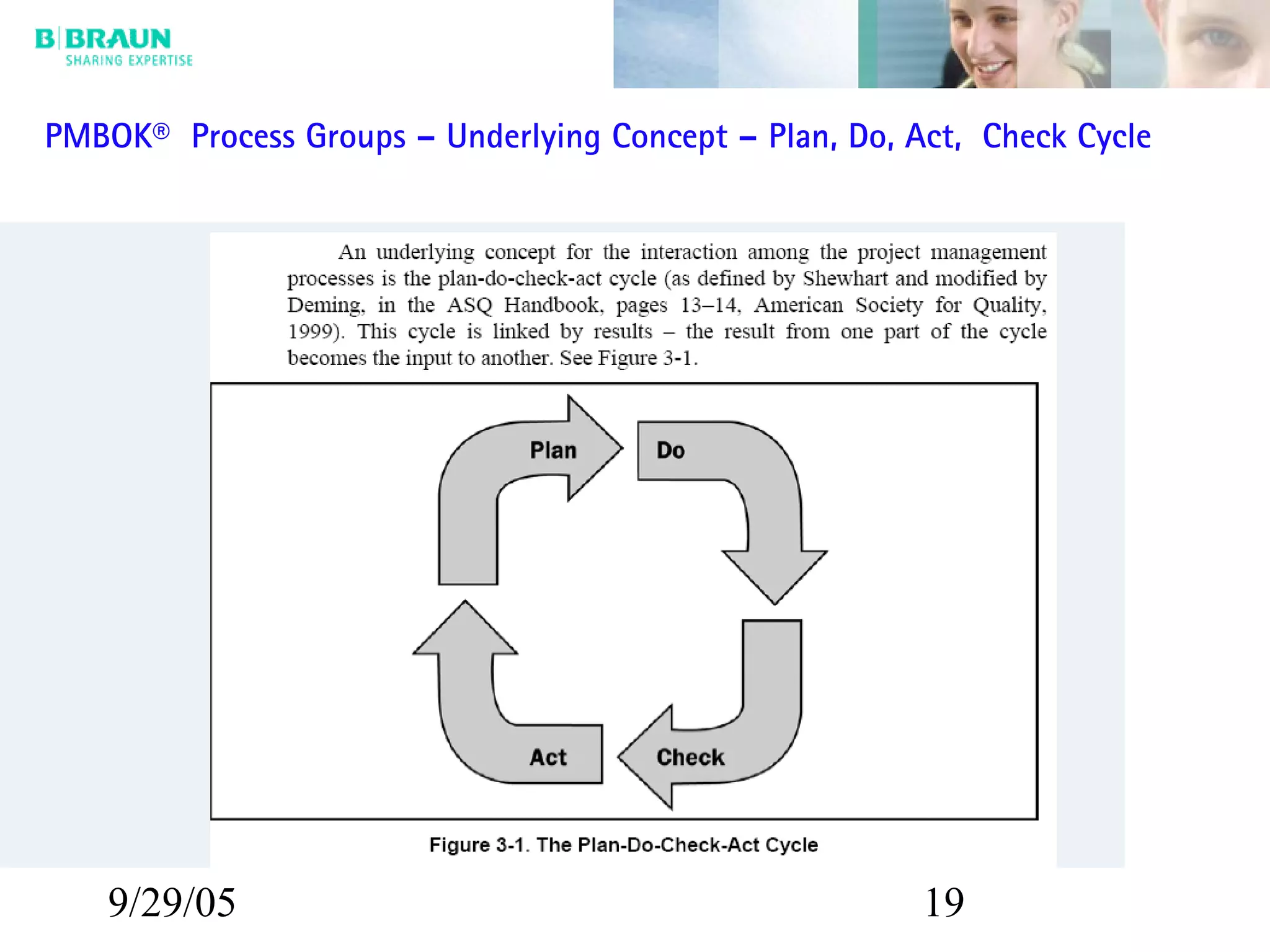 B|BRAUN
SHARING EXPERTISE

PMBOK® Process Groups – Underlying Concept – Plan, Do, Act, Check Cycle

An underlying concept for the interaction among the project management processes is the plan-do-check-act cycle (as defined by Shewhart and modified by Deming, in the ASQ Handbook, pages 13–14, American Society for Quality, 1999). This cycle is linked by results – the result from one part of the cycle becomes the input to another. See Figure 3-1.

Plan

Do

Check

Act

Figure 3-1. The Plan-Do-Check-Act Cycle

9/29/05

19